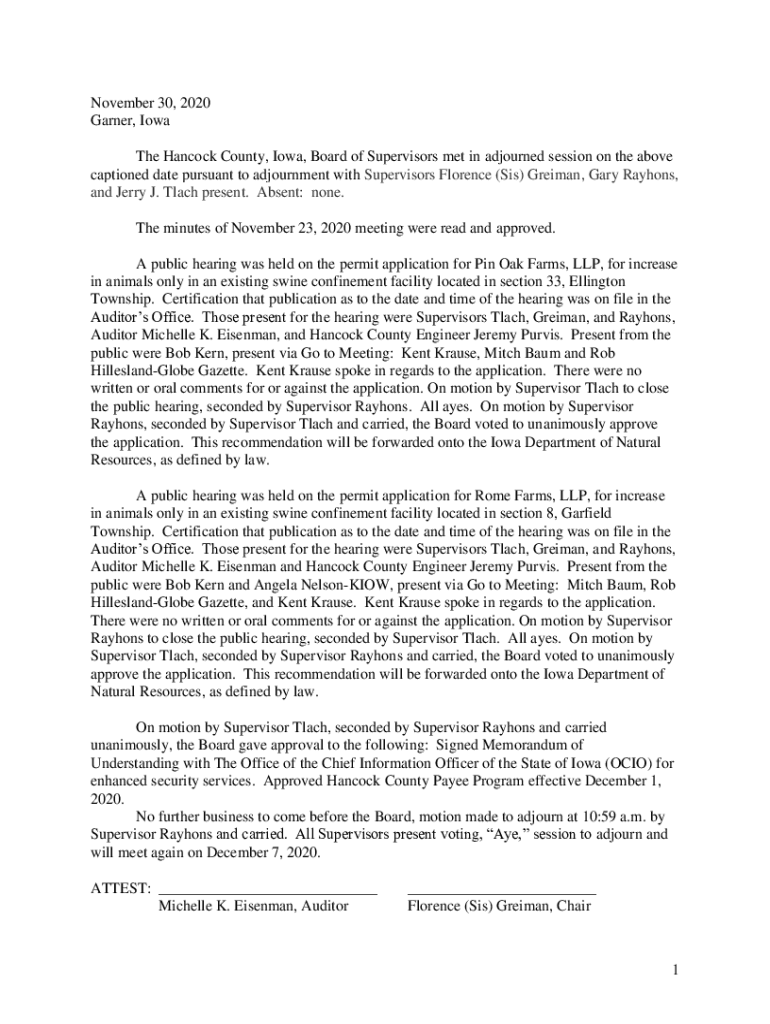 November 30, 2020
Garner, Iowa

The Hancock County, Iowa, Board of Supervisors met in adjourned session on the above captioned date pursuant to adjournment with Supervisors Florence (Sis) Greiman, Gary Rayhons, and Jerry J. Tlach present. Absent: none.

The minutes of November 23, 2020 meeting were read and approved.

A public hearing was held on the permit application for Pin Oak Farms, LLP, for increase in animals only in an existing swine confinement facility located in section 33, Ellington Township. Certification that publication as to the date and time of the hearing was on file in the Auditor's Office. Those present for the hearing were Supervisors Tlach, Greiman, and Rayhons, Auditor Michelle K. Eisenman, and Hancock County Engineer Jeremy Purvis. Present from the public were Bob Kern, present via Go to Meeting: Kent Krause, Mitch Baum and Rob Hillesland-Globe Gazette. Kent Krause spoke in regards to the application. There were no written or oral comments for or against the application. On motion by Supervisor Tlach to close the public hearing, seconded by Supervisor Rayhons. All ayes. On motion by Supervisor Rayhons, seconded by Supervisor Tlach and carried, the Board voted to unanimously approve the application. This recommendation will be forwarded onto the Iowa Department of Natural Resources, as defined by law.

A public hearing was held on the permit application for Rome Farms, LLP, for increase in animals only in an existing swine confinement facility located in section 8, Garfield Township. Certification that publication as to the date and time of the hearing was on file in the Auditor's Office. Those present for the hearing were Supervisors Tlach, Greiman, and Rayhons, Auditor Michelle K. Eisenman and Hancock County Engineer Jeremy Purvis. Present from the public were Bob Kern and Angela Nelson-KIOW, present via Go to Meeting: Mitch Baum, Rob Hillesland-Globe Gazette, and Kent Krause. Kent Krause spoke in regards to the application. There were no written or oral comments for or against the application. On motion by Supervisor Rayhons to close the public hearing, seconded by Supervisor Tlach. All ayes. On motion by Supervisor Tlach, seconded by Supervisor Rayhons and carried, the Board voted to unanimously approve the application. This recommendation will be forwarded onto the Iowa Department of Natural Resources, as defined by law.

On motion by Supervisor Tlach, seconded by Supervisor Rayhons and carried unanimously, the Board gave approval to the following: Signed Memorandum of Understanding with The Office of the Chief Information Officer of the State of Iowa (OCIO) for enhanced security services. Approved Hancock County Payee Program effective December 1, 2020.
No further business to come before the Board, motion made to adjourn at 10:59 a.m. by Supervisor Rayhons and carried. All Supervisors present voting, "Aye," session to adjourn and will meet again on December 7, 2020.

ATTEST: ____________________________ ________________________
Michelle K. Eisenman, Auditor Florence (Sis) Greiman, Chair

1